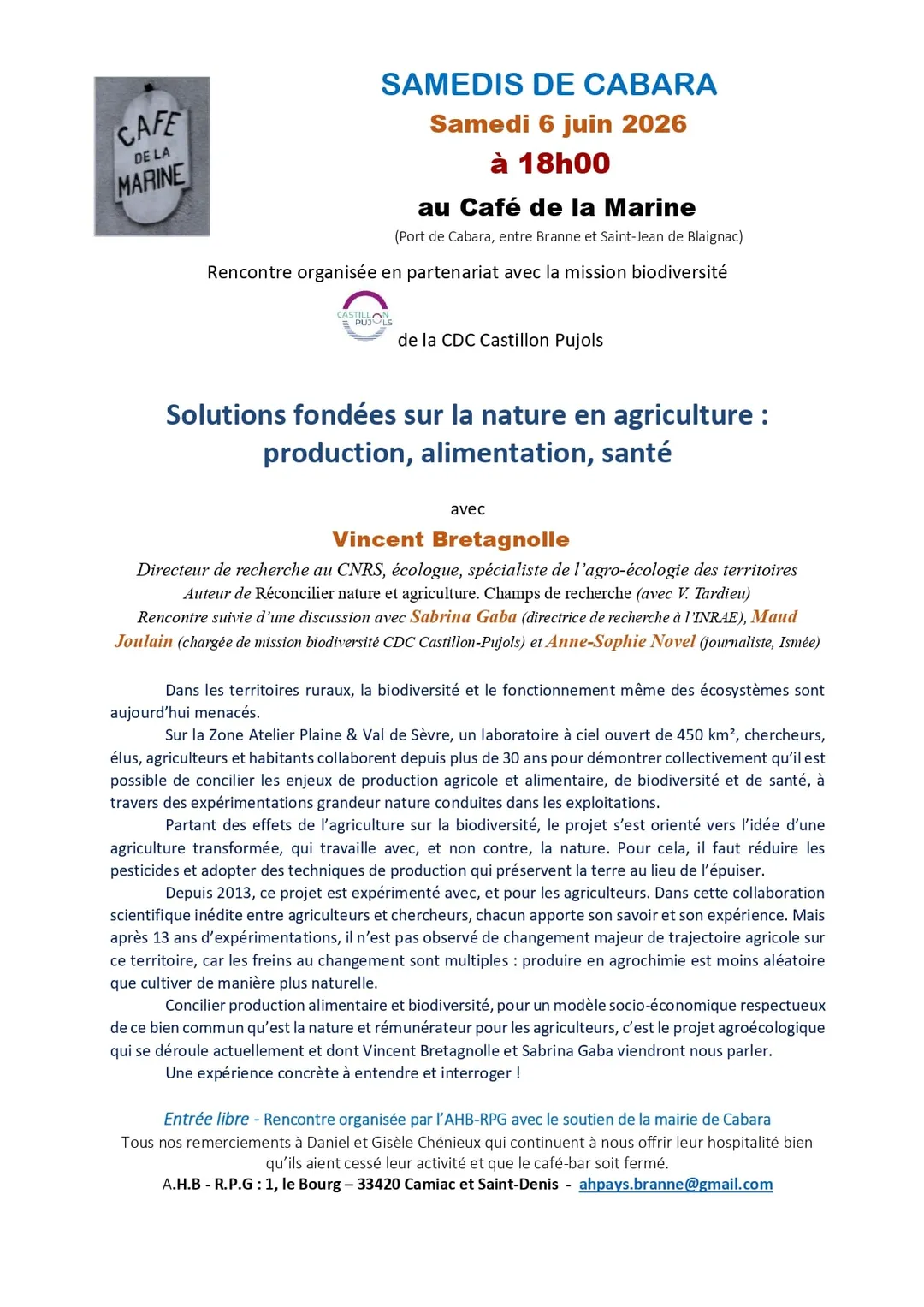 CAFE DE LA MARINE

SAMEDIS DE CABARA

Samedi 6 juin 2026

à 18h00

au Café de la Marine

(Port de Cabara, entre Branne et Saint-Jean de Blaignac)

Rencontre organisée en partenariat avec la mission biodiversité

CASTILLON PUJOLS

de la CDC Castillon Pujols

Solutions fondées sur la nature en agriculture : production, alimentation, santé

avec

Vincent Bretagnolle

Directeur de recherche au CNRS, écologue, spécialiste de l'agro-écologie des territoires

Auteur de Réconcilier nature et agriculture. Champs de recherche (avec V. Tardieu)

Rencontre suivie d'une discussion avec Sabrina Gaba (directrice de recherche à l'INRAE), Maud Joulain (chargée de mission biodiversité CDC Castillon-Pujols) et Anne-Sophie Novel (journaliste, Ismée)

Dans les territoires ruraux, la biodiversité et le fonctionnement même des écosystèmes sont aujourd'hui menacés.

Sur la Zone Atelier Plaine & Val de Sèvre, un laboratoire à ciel ouvert de 450 km², chercheurs, élus, agriculteurs et habitants collaborent depuis plus de 30 ans pour démontrer collectivement qu'il est possible de concilier les enjeux de production agricole et alimentaire, de biodiversité et de santé, à travers des expérimentations grandeur nature conduites dans les exploitations.

Partant des effets de l'agriculture sur la biodiversité, le projet s'est orienté vers l'idée d'une agriculture transformée, qui travaille avec, et non contre, la nature. Pour cela, il faut réduire les pesticides et adopter des techniques de production qui préservent la terre au lieu de l'épuiser.

Depuis 2013, ce projet est expérimenté avec, et pour les agriculteurs. Dans cette collaboration scientifique inédite entre agriculteurs et chercheurs, chacun apporte son savoir et son expérience. Mais après 13 ans d'expérimentations, il n'est pas observé de changement majeur de trajectoire agricole sur ce territoire, car les freins au changement sont multiples : produire en agrochimie est moins aléatoire que cultiver de manière plus naturelle.

Concilier production alimentaire et biodiversité, pour un modèle socio-économique respectueux de ce bien commun qu'est la nature et rémunérateur pour les agriculteurs, c'est le projet agroécologique qui se déroule actuellement et dont Vincent Bretagnolle et Sabrina Gaba viendront nous parler.

Une expérience concrète à entendre et interroger !

Entrée libre - Rencontre organisée par l'AHB-RPG avec le soutien de la mairie de Cabara

Tous nos remerciements à Daniel et Gisèle Chénieux qui continuent à nous offrir leur hospitalité bien qu'ils aient cessé leur activité et que le café-bar soit fermé.

A.H.B - R.P.G : 1, le Bourg – 33420 Camiac et Saint-Denis - ahpays.branne@gmail.com